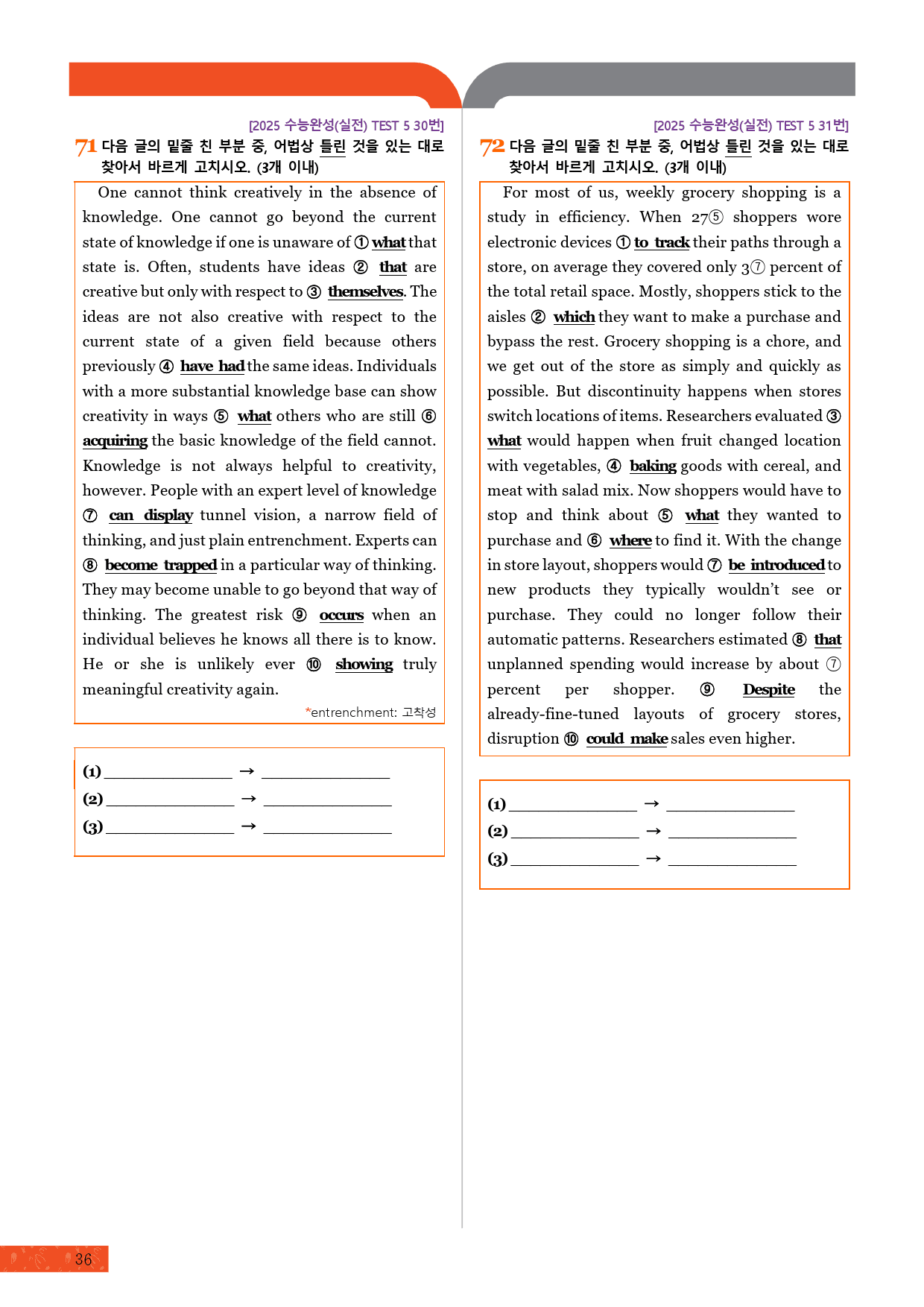 [2025 수능완성(실전) TEST 5 30번]

71 다음 글의 밑줄 친 부분 중, 어법상 틀린 것을 있는 대로 찾아서 바르게 고치시오. (3개 이내)

One cannot think creatively in the absence of knowledge. One cannot go beyond the current state of knowledge if one is unaware of ① what that state is. Often, students have ideas ② that are creative but only with respect to ③ themselves. The ideas are not also creative with respect to the current state of a given field because others previously ④ have had the same ideas. Individuals with a more substantial knowledge base can show creativity in ways ⑤ what others who are still ⑥ acquiring the basic knowledge of the field cannot. Knowledge is not always helpful to creativity, however. People with an expert level of knowledge ⑦ can display tunnel vision, a narrow field of thinking, and just plain entrenchment. Experts can ⑧ become trapped in a particular way of thinking. They may become unable to go beyond that way of thinking. The greatest risk ⑨ occurs when an individual believes he knows all there is to know. He or she is unlikely ever ⑩ showing truly meaningful creativity again.

*entrenchment: 고착성

(1) ____ → ____
(2) ____ → ____
(3) ____ → ____

[2025 수능완성(실전) TEST 5 31번]

72 다음 글의 밑줄 친 부분 중, 어법상 틀린 것을 있는 대로 찾아서 바르게 고치시오. (3개 이내)

For most of us, weekly grocery shopping is a study in efficiency. When 27⑤ shoppers wore electronic devices ① to track their paths through a store, on average they covered only 3⑦ percent of the total retail space. Mostly, shoppers stick to the aisles ② which they want to make a purchase and bypass the rest. Grocery shopping is a chore, and we get out of the store as simply and quickly as possible. But discontinuity happens when stores switch locations of items. Researchers evaluated ③ what would happen when fruit changed location with vegetables, ④ baking goods with cereal, and meat with salad mix. Now shoppers would have to stop and think about ⑤ what they wanted to purchase and ⑥ where to find it. With the change in store layout, shoppers would ⑦ be introduced to new products they typically wouldn't see or purchase. They could no longer follow their automatic patterns. Researchers estimated ⑧ that unplanned spending would increase by about ⑦ percent per shopper. ⑨ Despite the already-fine-tuned layouts of grocery stores, disruption ⑩ could make sales even higher.

(1) ____ → ____
(2) ____ → ____
(3) ____ → ____

36